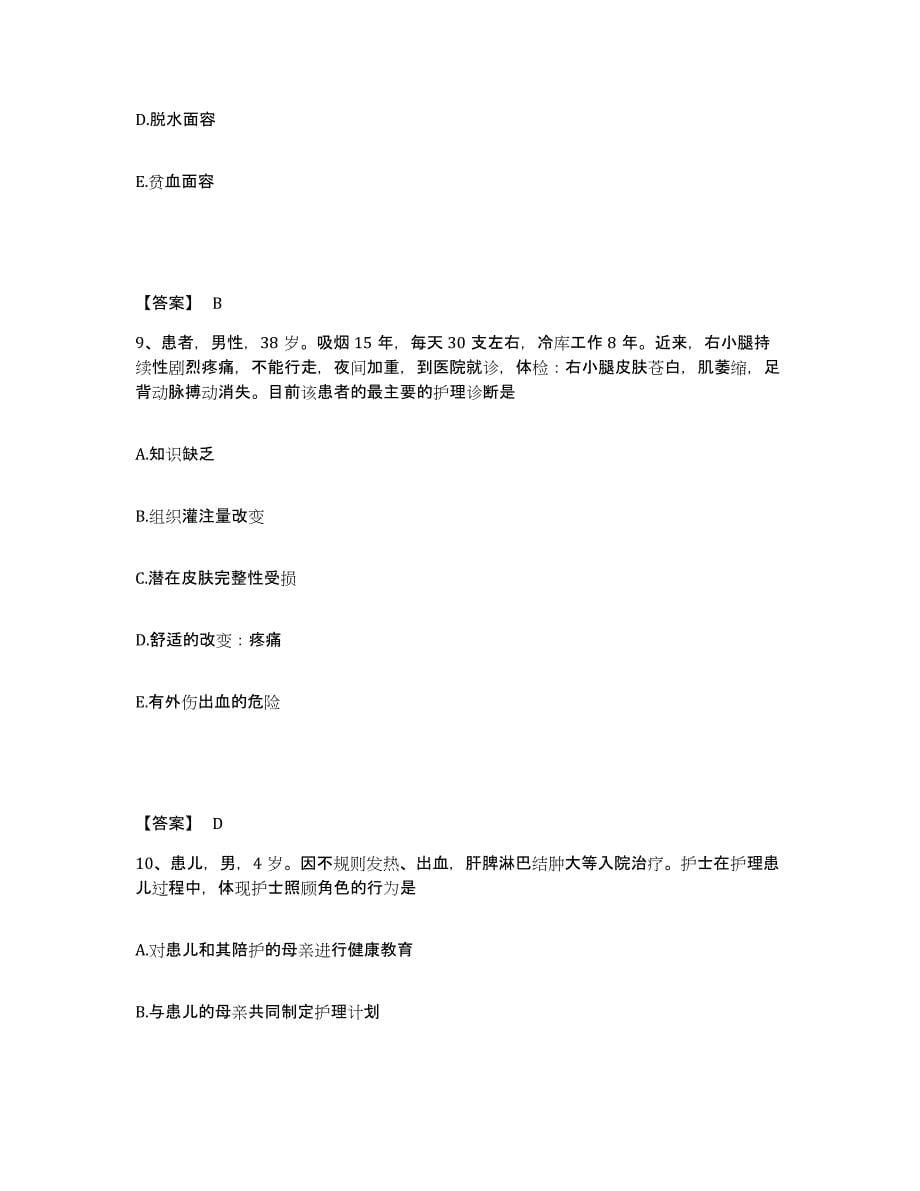 D.脱水面容

E.贫血面容

【答案】 B

9、患者，男性，38 岁。吸烟 15 年，每天 30 支左右，冷库工作 8 年。近来，右小腿持续性剧烈疼痛，不能行走，夜间加重，到医院就诊，体检：右小腿皮肤苍白，肌萎缩，足背动脉搏动消失。目前该患者的最主要的护理诊断是

A.知识缺乏

B.组织灌注量改变

C.潜在皮肤完整性受损

D.舒适的改变：疼痛

E.有外伤出血的危险

【答案】 D

10、患儿，男，4 岁。因不规则发热、出血，肝脾淋巴结肿大等入院治疗。护士在护理患儿过程中，体现护士照顾角色的行为是

A.对患儿和其陪护的母亲进行健康教育

B.与患儿的母亲共同制定护理计划